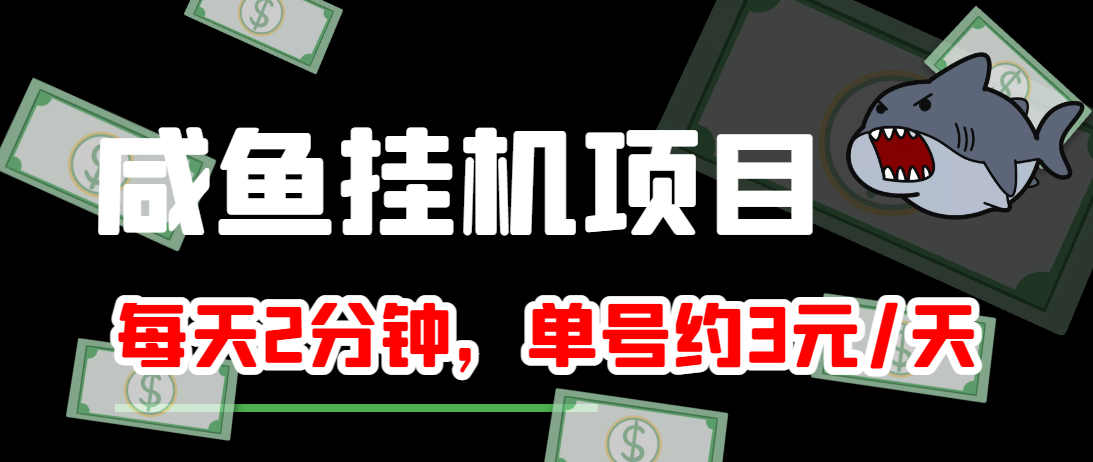 咸鱼挂机项目

每天2分钟，单号约3元/天